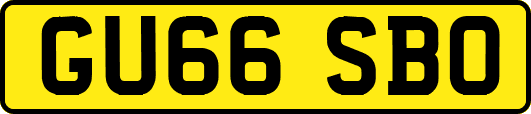 GU66 SBO